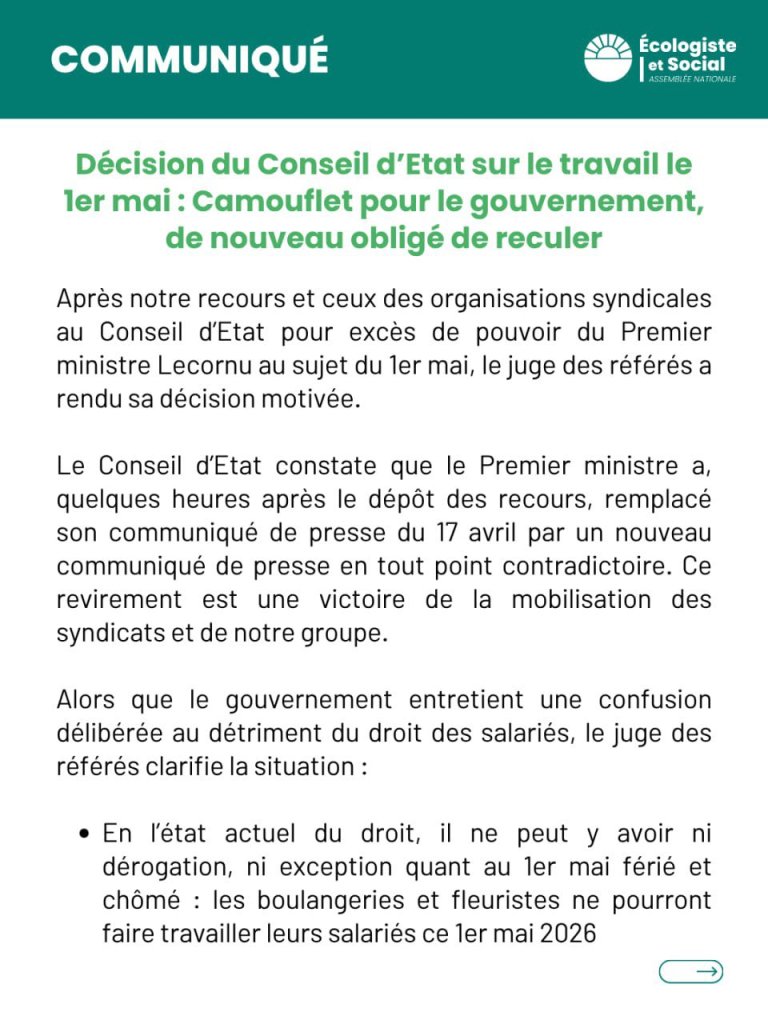 COMMUNIQUÉ

Écologiste
et Social
ASSEMBLÉE NATIONALE

Décision du Conseil d'Etat sur le travail le 1er mai : Camouflet pour le gouvernement, de nouveau obligé de reculer

Après notre recours et ceux des organisations syndicales au Conseil d'Etat pour excès de pouvoir du Premier ministre Lecornu au sujet du 1er mai, le juge des référés a rendu sa décision motivée.

Le Conseil d'Etat constate que le Premier ministre a, quelques heures après le dépôt des recours, remplacé son communiqué de presse du 17 avril par un nouveau communiqué de presse en tout point contradictoire. Ce revirement est une victoire de la mobilisation des syndicats et de notre groupe.

Alors que le gouvernement entretient une confusion délibérée au détriment du droit des salariés, le juge des référés clarifie la situation :

• En l'état actuel du droit, il ne peut y avoir ni dérogation, ni exception quant au 1er mai férié et chômé : les boulangeries et fleuristes ne pourront faire travailler leurs salariés ce 1er mai 2026

→